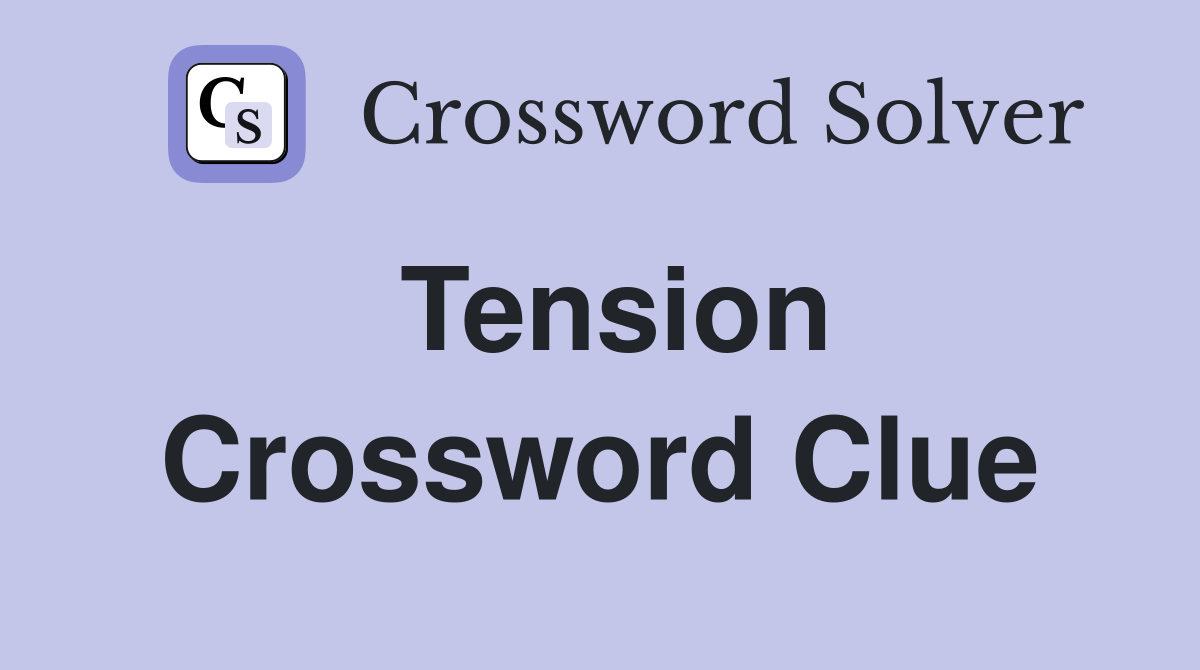 CS Crossword Solver

Tension Crossword Clue